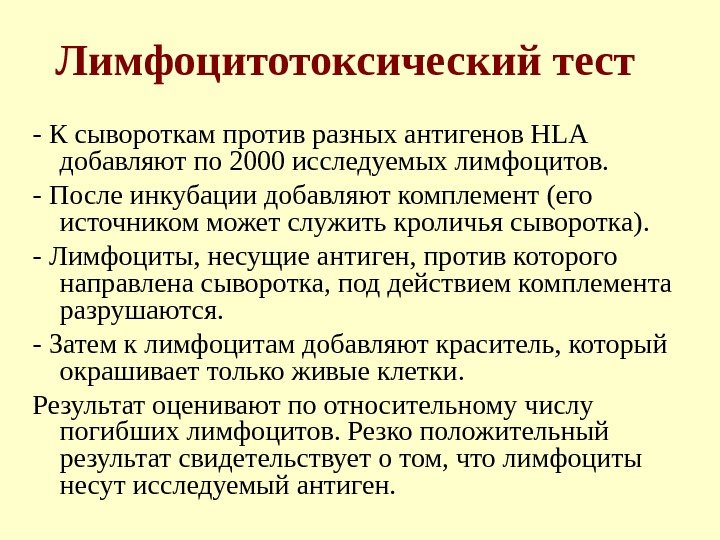 Лимфоцитотоксический тест

- К сывороткам против разных антигенов HLA добавляют по 2000 исследуемых лимфоцитов.

- После инкубации добавляют комплемент (его источником может служить кроличья сыворотка).

- Лимфоциты, несущие антиген, против которого направлена сыворотка, под действием комплемента разрушаются.

- Затем к лимфоцитам добавляют краситель, который окрашивает только живые клетки.

Результат оценивают по относительному числу погибших лимфоцитов. Резко положительный результат свидетельствует о том, что лимфоциты несут исследуемый антиген.